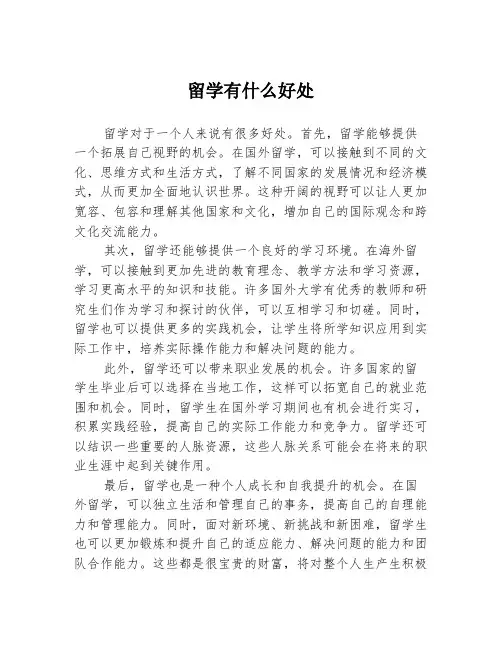 留学有什么好处

留学对于一个人来说有很多好处。首先，留学能够提供一个拓展自己视野的机会。在国外留学，可以接触到不同的文化、思维方式和生活方式，了解不同国家的发展情况和经济模式，从而更加全面地认识世界。这种开阔的视野可以让人更加宽容、包容和理解其他国家和文化，增加自己的国际观念和跨文化交流能力。

其次，留学还能够提供一个良好的学习环境。在海外留学，可以接触到更加先进的教育理念、教学方法和学习资源，学习更高水平的知识和技能。许多国外大学有优秀的教师和研究生们作为学习和探讨的伙伴，可以互相学习和切磋。同时，留学也可以提供更多的实践机会，让学生将所学知识应用到实际工作中，培养实际操作能力和解决问题的能力。

此外，留学还可以带来职业发展的机会。许多国家的留学生毕业后可以选择在当地工作，这样可以拓宽自己的就业范围和机会。同时，留学生在国外学习期间也有机会进行实习，积累实践经验，提高自己的实际工作能力和竞争力。留学还可以结识一些重要的人脉资源，这些人脉关系可能会在将来的职业生涯中起到关键作用。

最后，留学也是一种个人成长和自我提升的机会。在国外留学，可以独立生活和管理自己的事务，提高自己的自理能力和管理能力。同时，面对新环境、新挑战和新困难，留学生也可以更加锻炼和提升自己的适应能力、解决问题的能力和团队合作能力。这些都是很宝贵的财富，将对整个人生产生积极